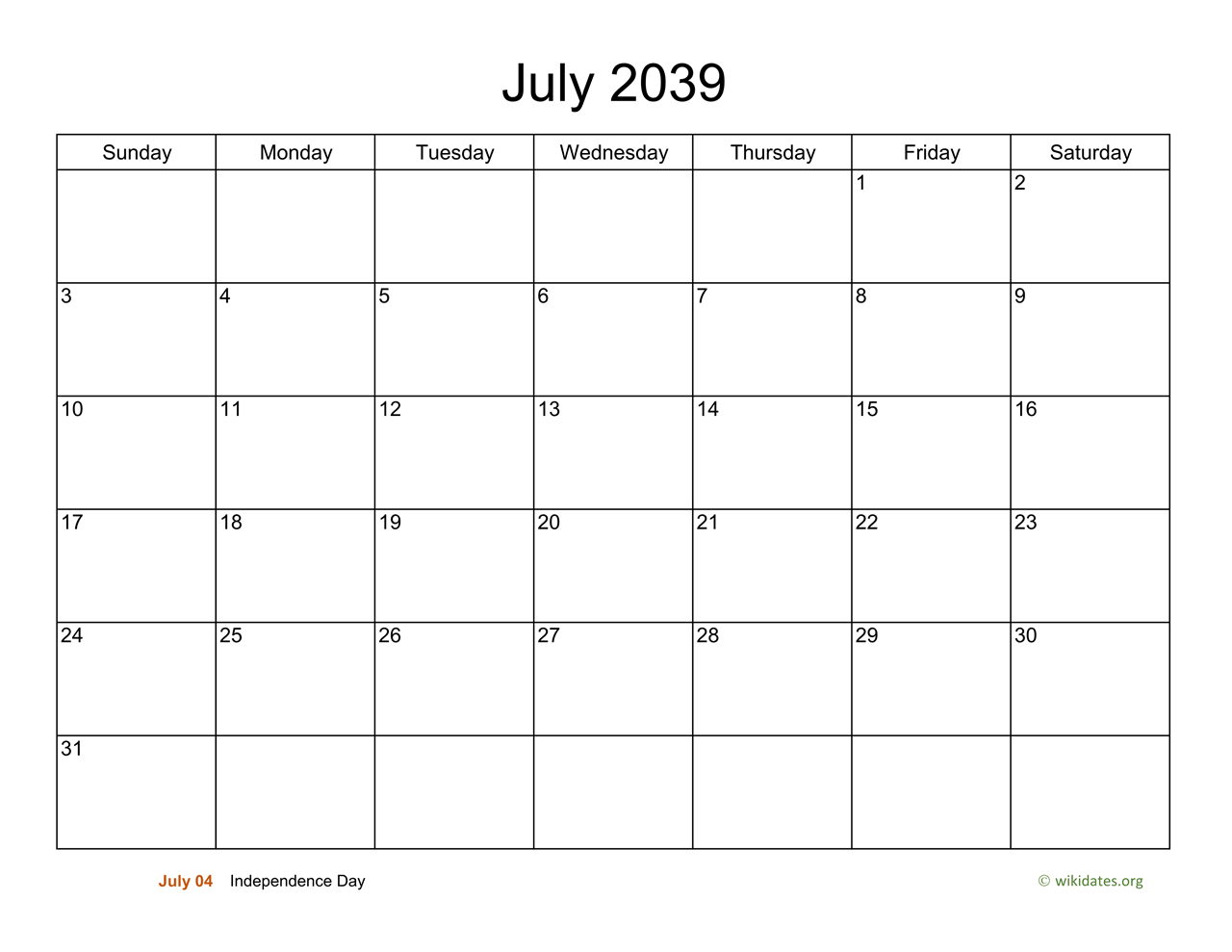 July 2039

| Sunday | Monday | Tuesday | Wednesday | Thursday | Friday | Saturday |
|---|---|---|---|---|---|---|
| | | | | | 1 | 2 |
| 3 | 4 | 5 | 6 | 7 | 8 | 9 |
| 10 | 11 | 12 | 13 | 14 | 15 | 16 |
| 17 | 18 | 19 | 20 | 21 | 22 | 23 |
| 24 | 25 | 26 | 27 | 28 | 29 | 30 |
| 31 | | | | | | |

July 04 Independence Day

© wikidates.org